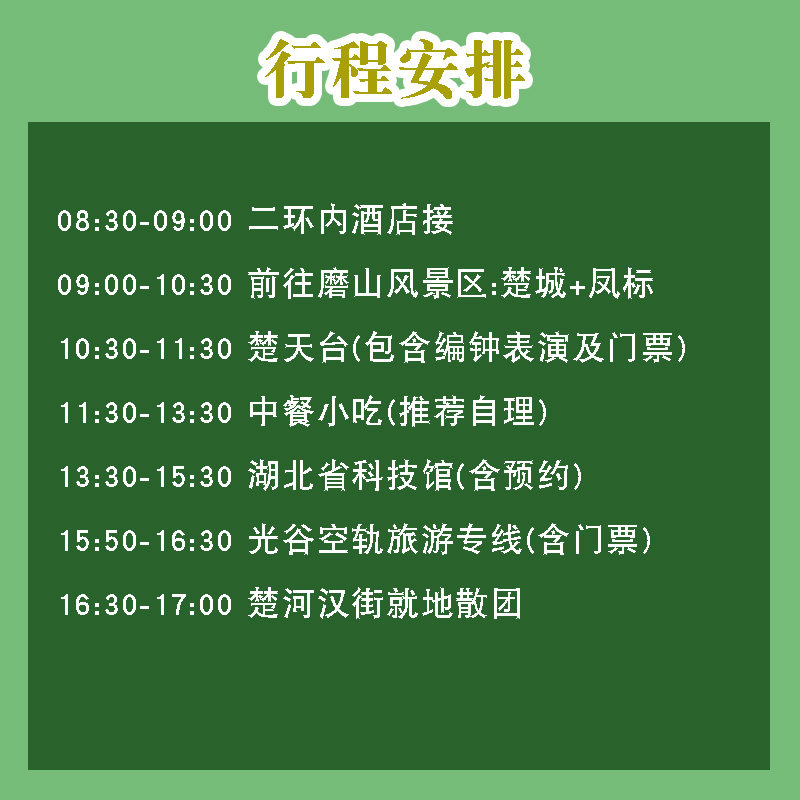 行程安排

08:30-09:00 二环内酒店接

09:00-10:30 前往磨山风景区:楚城+凤标

10:30-11:30 楚天台(包含编钟表演及门票)

11:30-13:30 中餐小吃(推荐自理)

13:30-15:30 湖北省科技馆(含预约)

15:50-16:30 光谷空轨旅游专线(含门票)

16:30-17:00 楚河汉街就地散团